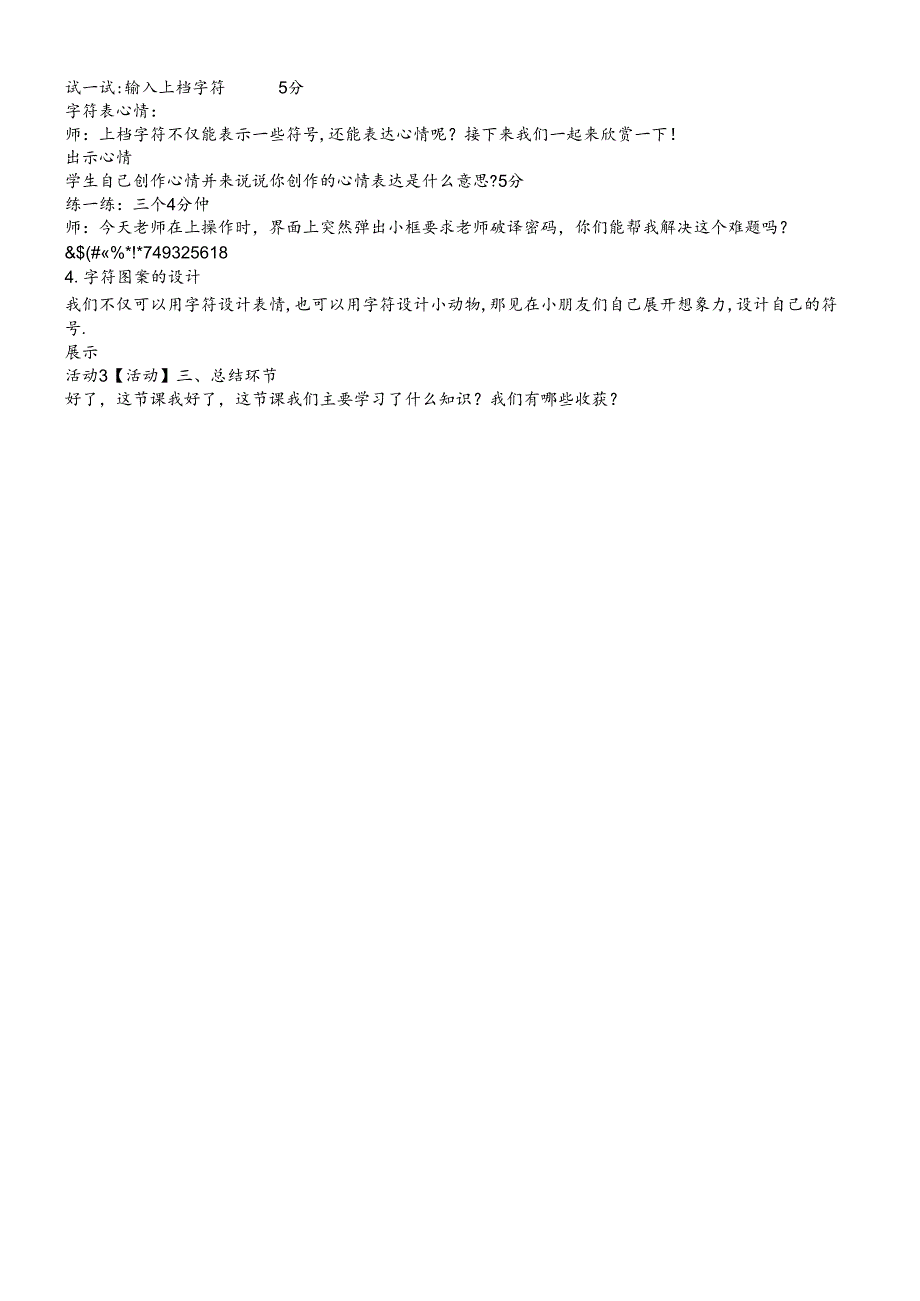 试一试:输入上档字符　　5分
字符表心情:
师：上档字符不仅能表示一些符号,还能表达心情呢？接下来我们一起来欣赏一下!
出示心情
学生自己创作心情并来说说你创作的心情表达是什么意思?5分
练一练：三个4分仲
师：今天老师在上操作时，界面上突然弹出小框要求老师破译密码，你们能帮我解决这个难题吗？
&$(#«%*!*749325618
4.字符图案的设计
我们不仅可以用字符设计表情,也可以用字符设计小动物,那见在小朋友们自己展开想象力,设计自己的符号.
展示
活动3【活动】三、总结环节
好了，这节课我好了，这节课我们主要学习了什么知识？我们有哪些收获？